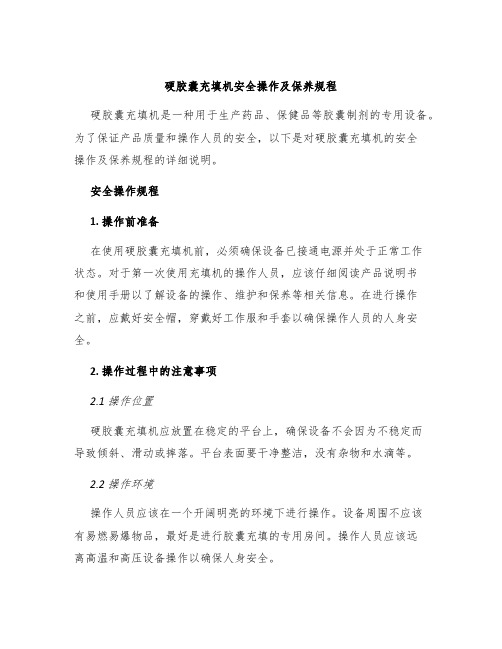 硬胶囊充填机安全操作及保养规程

硬胶囊充填机是一种用于生产药品、保健品等胶囊制剂的专用设备。为了保证产品质量和操作人员的安全，以下是对硬胶囊充填机的安全操作及保养规程的详细说明。

安全操作规程

1. 操作前准备

在使用硬胶囊充填机前，必须确保设备已接通电源并处于正常工作状态。对于第一次使用充填机的操作人员，应该仔细阅读产品说明书和使用手册以了解设备的操作、维护和保养等相关信息。在进行操作之前，应戴好安全帽，穿戴好工作服和手套以确保操作人员的人身安全。

2. 操作过程中的注意事项

2.1 操作位置

硬胶囊充填机应放置在稳定的平台上，确保设备不会因为不稳定而导致倾斜、滑动或摔落。平台表面要干净整洁，没有杂物和水滴等。

2.2 操作环境

操作人员应该在一个开阔明亮的环境下进行操作。设备周围不应该有易燃易爆物品，最好是进行胶囊充填的专用房间。操作人员应该远离高温和高压设备操作以确保人身安全。